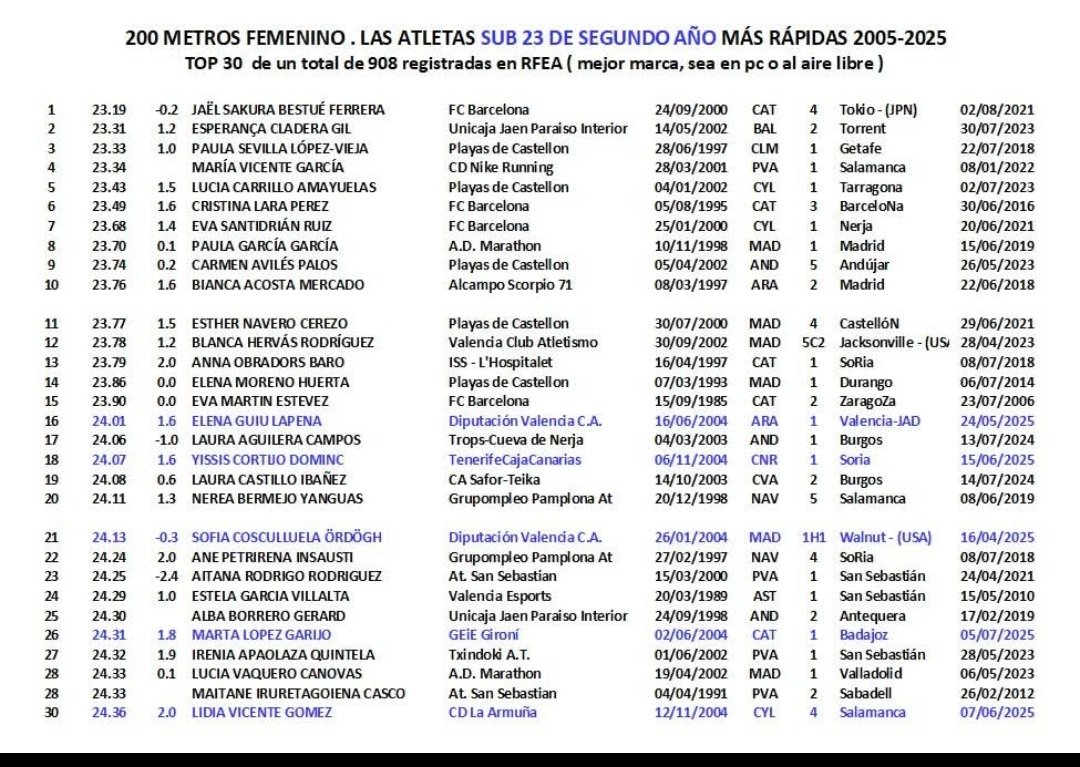 200 METROS FEMENINO . LAS ATLETAS SUB 23 DE SEGUNDO AÑO MÁS RÁPIDAS 2005-2025
TOP 30 de un total de 908 registradas en RFEA ( mejor marca, sea en pc o al aire libre )

| | | | | | | | | | |
|---|---|---|---|---|---|---|---|---|---|
| 1 | 23.19 | -0.2 | JAËL SAKURA BESTUÉ FERRERA | FC Barcelona | 24/09/2000 | CAT | 4 | Tokio - (JPN) | 02/08/2021 |
| 2 | 23.31 | 1.2 | ESPERANÇA CLADERA GIL | Unicaja Jaen Paraiso Interior | 14/05/2002 | BAL | 2 | Torrent | 30/07/2023 |
| 3 | 23.33 | 1.0 | PAULA SEVILLA LÓPEZ-VIEJA | Playas de Castellon | 28/06/1997 | CLM | 1 | Getafe | 22/07/2018 |
| 4 | 23.34 | | MARÍA VICENTE GARCÍA | CD Nike Running | 28/03/2001 | PVA | 1 | Salamanca | 08/01/2022 |
| 5 | 23.43 | 1.5 | LUCIA CARRILLO AMAYUELAS | Playas de Castellon | 04/01/2002 | CYL | 1 | Tarragona | 02/07/2023 |
| 6 | 23.49 | 1.6 | CRISTINA LARA PEREZ | FC Barcelona | 05/08/1995 | CAT | 3 | BarceloNa | 30/06/2016 |
| 7 | 23.68 | 1.4 | EVA SANTIDRIÁN RUIZ | FC Barcelona | 25/01/2000 | CYL | 1 | Nerja | 20/06/2021 |
| 8 | 23.70 | 0.1 | PAULA GARCÍA GARCÍA | A.D. Marathon | 10/11/1998 | MAD | 1 | Madrid | 15/06/2019 |
| 9 | 23.74 | 0.2 | CARMEN AVILÉS PALOS | Playas de Castellon | 05/04/2002 | AND | 5 | Andújar | 26/05/2023 |
| 10 | 23.76 | 1.6 | BIANCA ACOSTA MERCADO | Alcampo Scorpio 71 | 08/03/1997 | ARA | 2 | Madrid | 22/06/2018 |
| 11 | 23.77 | 1.5 | ESTHER NAVERO CEREZO | Playas de Castellon | 30/07/2000 | MAD | 4 | CastellóN | 29/06/2021 |
| 12 | 23.78 | 1.2 | BLANCA HERVÁS RODRÍGUEZ | Valencia Club Atletismo | 30/09/2002 | MAD | 5C2 | Jacksonville - (US/ | 28/04/2023 |
| 13 | 23.79 | 2.0 | ANNA OBRADORS BARO | ISS - L'Hospitalet | 16/04/1997 | CAT | 1 | SoRia | 08/07/2018 |
| 14 | 23.86 | 0.0 | ELENA MORENO HUERTA | Playas de Castellon | 07/03/1993 | MAD | 1 | Durango | 06/07/2014 |
| 15 | 23.90 | 0.0 | EVA MARTIN ESTEVEZ | FC Barcelona | 15/09/1985 | CAT | 2 | ZaragoZa | 23/07/2006 |
| 16 | 24.01 | 1.6 | ELENA GUIU LAPENA | Diputación Valencia C.A. | 16/06/2004 | ARA | 1 | Valencia-JAD | 24/05/2025 |
| 17 | 24.06 | -1.0 | LAURA AGUILERA CAMPOS | Trops-Cueva de Nerja | 04/03/2003 | AND | 1 | Burgos | 13/07/2024 |
| 18 | 24.07 | 1.6 | YISSIS CORTIJO DOMINC | TenerifeCajaCanarias | 06/11/2004 | CNR | 1 | Soria | 15/06/2025 |
| 19 | 24.08 | 0.6 | LAURA CASTILLO IBAÑEZ | CA Safor-Teika | 14/10/2003 | CVA | 2 | Burgos | 14/07/2024 |
| 20 | 24.11 | 1.3 | NEREA BERMEJO YANGUAS | Grupompleo Pamplona At | 20/12/1998 | NAV | 5 | Salamanca | 08/06/2019 |
| 21 | 24.13 | -0.3 | SOFIA COSCULLUELA ÖRDÖGH | Diputación Valencia C.A. | 26/01/2004 | MAD | 1H1 | Walnut - (USA) | 16/04/2025 |
| 22 | 24.24 | 2.0 | ANE PETRIRENA INSAUSTI | Grupompleo Pamplona At | 27/02/1997 | NAV | 4 | SoRia | 08/07/2018 |
| 23 | 24.25 | -2.4 | AITANA RODRIGO RODRIGUEZ | At. San Sebastian | 15/03/2000 | PVA | 1 | San Sebastián | 24/04/2021 |
| 24 | 24.29 | 1.0 | ESTELA GARCIA VILLALTA | Valencia Esports | 20/03/1989 | AST | 1 | San Sebastián | 15/05/2010 |
| 25 | 24.30 | | ALBA BORRERO GERARD | Unicaja Jaen Paraiso Interior | 24/09/1998 | AND | 2 | Antequera | 17/02/2019 |
| 26 | 24.31 | 1.8 | MARTA LOPEZ GARIJO | GEiE Gironí | 02/06/2004 | CAT | 1 | Badajoz | 05/07/2025 |
| 27 | 24.32 | 1.9 | IRENIA APAOLAZA QUINTELA | Txindoki A.T. | 01/06/2002 | PVA | 1 | San Sebastián | 28/05/2023 |
| 28 | 24.33 | 0.1 | LUCIA VAQUERO CANOVAS | A.D. Marathon | 19/04/2002 | MAD | 1 | Valladolid | 06/05/2023 |
| 28 | 24.33 | | MAITANE IRURETAGOIENA CASCO | At. San Sebastian | 04/04/1991 | PVA | 2 | Sabadell | 26/02/2012 |
| 30 | 24.36 | 2.0 | LIDIA VICENTE GOMEZ | CD La Armuña | 12/11/2004 | CYL | 4 | Salamanca | 07/06/2025 |